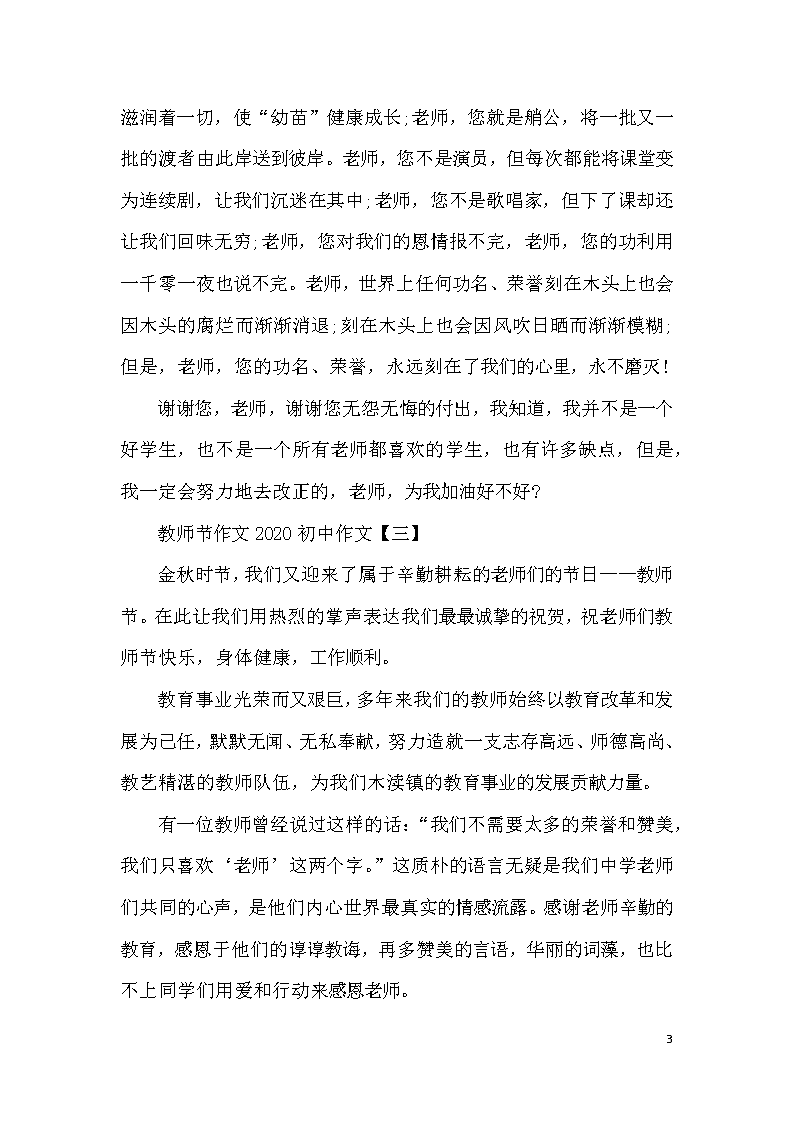 滋润着一切，使“幼苗”健康成长;老师，您就是艄公，将一批又一批的渡者由此岸送到彼岸。老师，您不是演员，但每次都能将课堂变为连续剧，让我们沉迷在其中;老师，您不是歌唱家，但下了课却还让我们回味无穷;老师，您对我们的恩情报不完，老师，您的功利用一千零一夜也说不完。老师，世界上任何功名、荣誉刻在木头上也会因木头的腐烂而渐渐消退;刻在木头上也会因风吹日晒而渐渐模糊;但是，老师，您的功名、荣誉，永远刻在了我们的心里，永不磨灭!

谢谢您，老师，谢谢您无怨无悔的付出，我知道，我并不是一个好学生，也不是一个所有老师都喜欢的学生，也有许多缺点，但是，我一定会努力地去改正的，老师，为我加油好不好?

教师节作文 2020 初中作文【三】

金秋时节，我们又迎来了属于辛勤耕耘的老师们的节日——教师节。在此让我们用热烈的掌声表达我们最最诚挚的祝贺，祝老师们教师节快乐，身体健康，工作顺利。

教育事业光荣而又艰巨，多年来我们的教师始终以教育改革和发展为己任，默默无闻、无私奉献，努力造就一支志存高远、师德高尚、教艺精湛的教师队伍，为我们木渎镇的教育事业的发展贡献力量。

有一位教师曾经说过这样的话：“我们不需要太多的荣誉和赞美，我们只喜欢‘老师’这两个字。”这质朴的语言无疑是我们中学老师们共同的心声，是他们内心世界最真实的情感流露。感谢老师辛勤的教育，感恩于他们的谆谆教诲，再多赞美的言语，华丽的词藻，也比不上同学们用爱和行动来感恩老师。

3